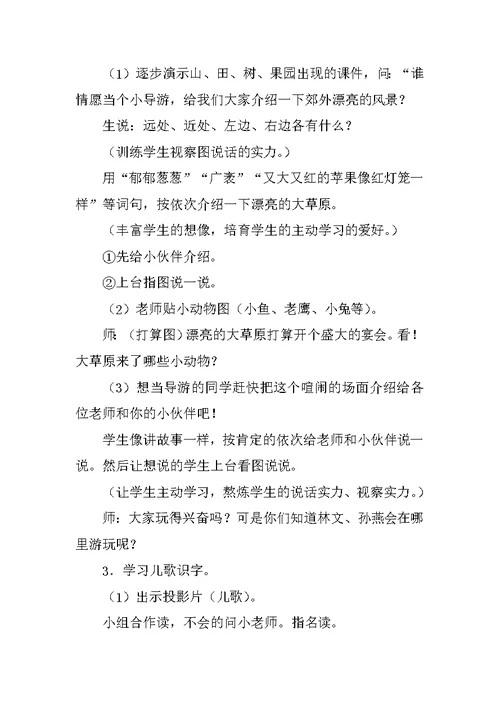 （1）逐步演示山、田、树、果园出现的课件，问：“谁情愿当个小导游，给我们大家介绍一下郊外漂亮的风景？

生说：远处、近处、左边、右边各有什么？

（训练学生视察图说话的实力。）

用“郁郁葱葱”“广袤”“又大又红的苹果像红灯笼一样”等词句，按依次介绍一下漂亮的大草原。

（丰富学生的想像，培育学生的主动学习的爱好。）

①先给小伙伴介绍。

②上台指图说一说。

（2）老师贴小动物图（小鱼、老鹰、小兔等）。

师：（打算图）漂亮的大草原打算开个盛大的宴会。看！大草原来了哪些小动物？

（3）想当导游的同学赶快把这个喧闹的场面介绍给各位老师和你的小伙伴吧！

学生像讲故事一样，按肯定的依次给老师和小伙伴说一说。然后让想说的学生上台看图说说。

（让学生主动学习，熬炼学生的说话实力、视察实力。）

师：大家玩得兴奋吗？可是你们知道林文、孙燕会在哪里游玩呢？

3．学习儿歌识字。

（1）出示投影片（儿歌）。

小组合作读，不会的问小老师。指名读。